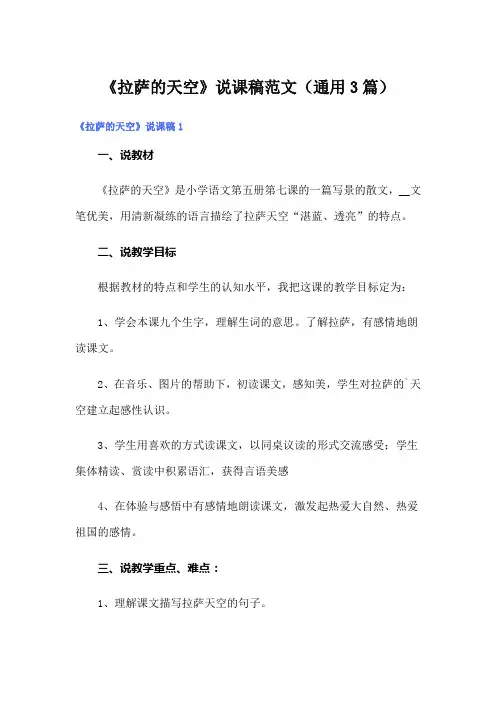 《拉萨的天空》说课稿范文（通用3篇）

《拉萨的天空》说课稿1

一、说教材

《拉萨的天空》是小学语文第五册第七课的一篇写景的散文，__文笔优美，用清新凝练的语言描绘了拉萨天空“湛蓝、透亮”的特点。

二、说教学目标

根据教材的特点和学生的认知水平，我把这课的教学目标定为：

1、学会本课九个生字，理解生词的意思。了解拉萨，有感情地朗读课文。

2、在音乐、图片的帮助下，初读课文，感知美，学生对拉萨的`天空建立起感性认识。

3、学生用喜欢的方式读课文，以同桌议读的形式交流感受；学生集体精读、赏读中积累语汇，获得言语美感

4、在体验与感悟中有感情地朗读课文，激发起热爱大自然、热爱祖国的感情。

三、说教学重点、难点：

1、理解课文描写拉萨天空的句子。